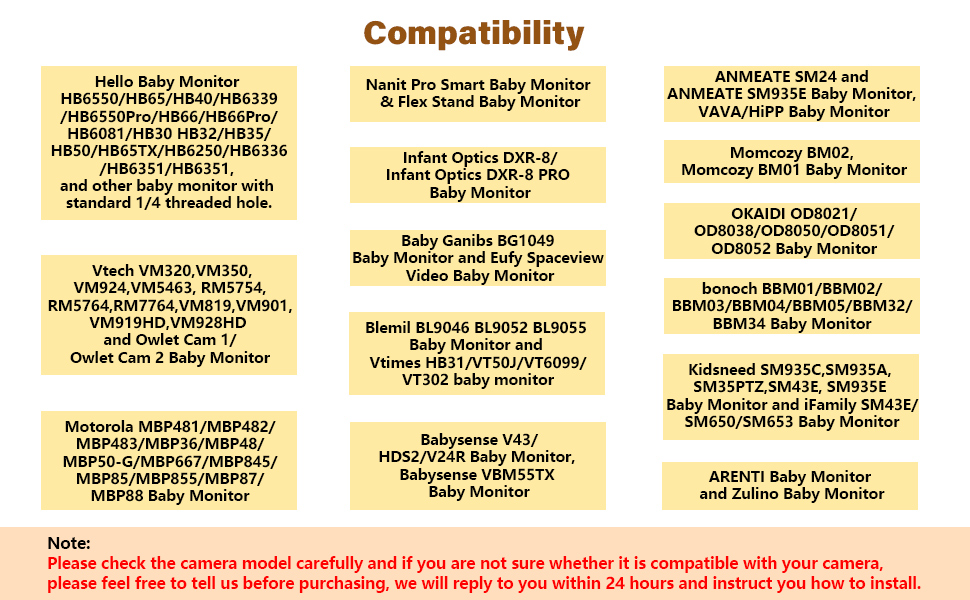 Compatibility

Hello Baby Monitor HB6550/HB65/HB40/HB6339 /HB6550Pro/HB66/HB66Pro/ HB6081/HB30 HB32/HB35/ HB50/HB65TX/HB6250/HB6336 /HB6351/HB6351, and other baby monitor with standard 1/4 threaded hole.

Vtech VM320,VM350, VM924,VM5463, RM5754, RM5764,RM7764,VM819,VM901, VM919HD,VM928HD and Owlet Cam 1/ Owlet Cam 2 Baby Monitor

Motorola MBP481/MBP482/ MBP483/MBP36/MBP48/ MBP50-G/MBP667/MBP845/ MBP85/MBP855/MBP87/ MBP88 Baby Monitor

Nanit Pro Smart Baby Monitor & Flex Stand Baby Monitor

Infant Optics DXR-8/ Infant Optics DXR-8 PRO Baby Monitor

Baby Ganibs BG1049 Baby Monitor and Eufy Spaceview Video Baby Monitor

Blemil BL9046 BL9052 BL9055 Baby Monitor and Vtimes HB31/VT50J/VT6099/ VT302 baby monitor

Babysense V43/ HDS2/V24R Baby Monitor, Babysense VBM55TX Baby Monitor

ANMEATE SM24 and ANMEATE SM935E Baby Monitor, VAVA/HiPP Baby Monitor

Momcozy BM02, Momcozy BM01 Baby Monitor

OKAIDI OD8021/ OD8038/OD8050/OD8051/ OD8052 Baby Monitor

bonoch BBM01/BBM02/ BBM03/BBM04/BBM05/BBM32/ BBM34 Baby Monitor

Kidsneed SM935C,SM935A, SM35PTZ,SM43E, SM935E Baby Monitor and iFamily SM43E/ SM650/SM653 Baby Monitor

ARENTI Baby Monitor and Zulino Baby Monitor

Note:
Please check the camera model carefully and if you are not sure whether it is compatible with your camera, please feel free to tell us before purchasing, we will reply to you within 24 hours and instruct you how to install.